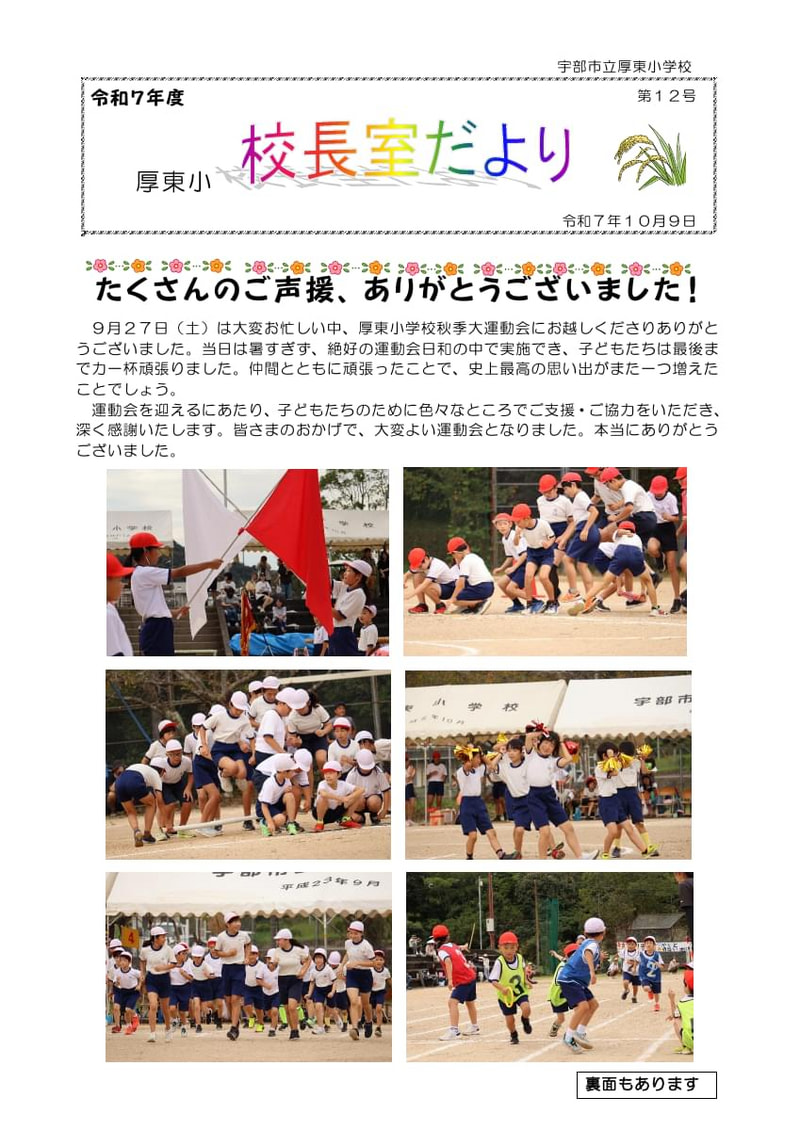 宇部市立厚東小学校

令和7年度

第12号

厚東小 校長室だより

令和7年10月9日

たくさんのご声援、ありがとうございました！

9月27日（土）は大変お忙しい中、厚東小学校秋季大運動会にお越しくださりありがとうございました。当日は暑すぎず、絶好の運動会日和の中で実施でき、子どもたちは最後まで力一杯頑張りました。仲間とともに頑張ったことで、史上最高の思い出がまた一つ増えたことでしょう。

運動会を迎えるにあたり、子どもたちのために色々なところでご支援・ご協力をいただき、深く感謝いたします。皆さまのおかげで、大変よい運動会となりました。本当にありがとうございました。

裏面もあります